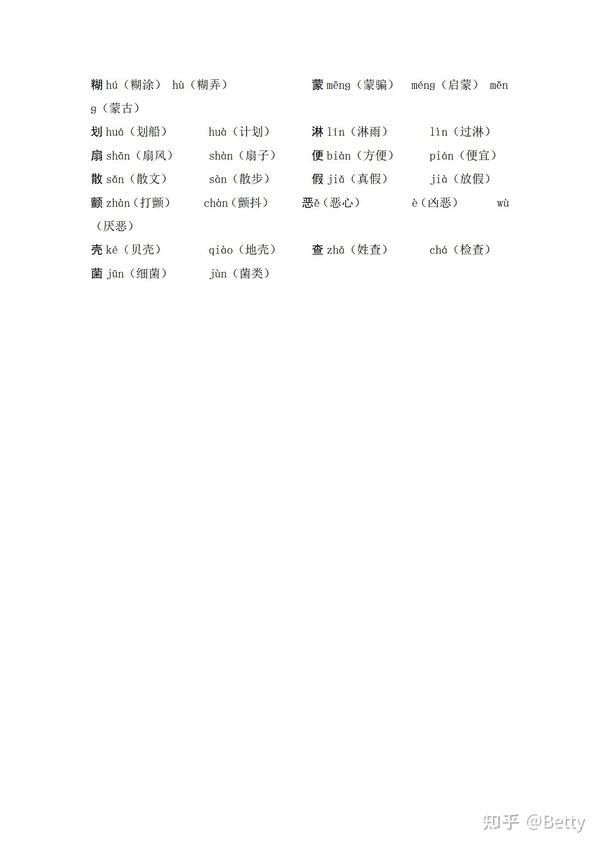 糊 hú（糊涂） hù（糊弄） 蒙 mēng（蒙骗） méng（启蒙） měng（蒙古）

划 huá（划船） huà（计划） 淋 lín（淋雨） lìn（过淋）

扇 shān（扇风） shàn（扇子） 便 biàn（方便） pián（便宜）

散 sǎn（散文） sàn（散步） 假 jiǎ（真假） jià（放假）

颤 zhàn（打颤） chàn（颤抖） 恶ě（恶心） è（凶恶） wù（厌恶）

壳 ké（贝壳） qiào（地壳） 查 zhā（姓查） chá（检查）

菌 jūn（细菌） jùn（菌类）

知乎 @Betty